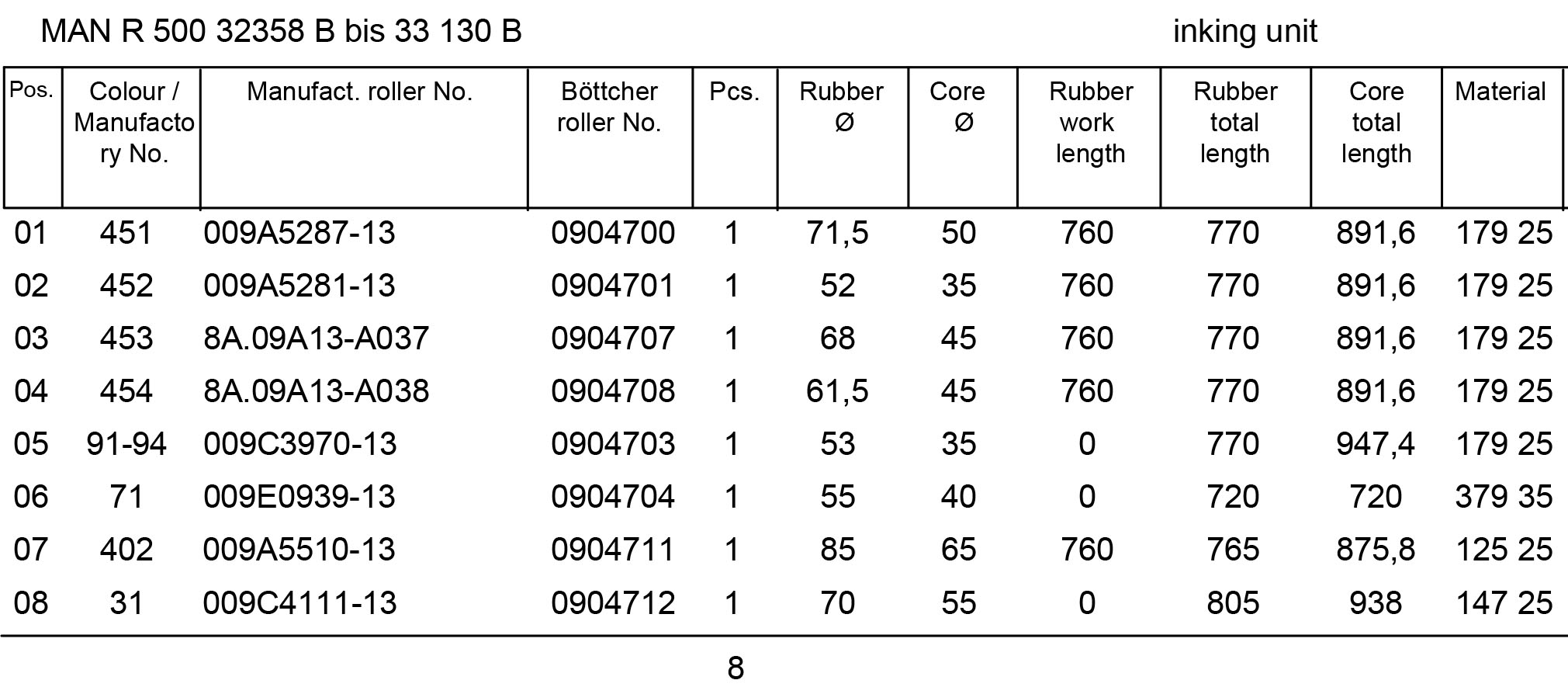 MAN R 500 32358 B bis 33 130 B inking unit

| Pos. | Colour / Manufactory No. | Manufact. roller No. | Böttcher roller No. | Pcs. | Rubber Ø | Core Ø | Rubber work length | Rubber total length | Core total length | Material |
|---|---|---|---|---|---|---|---|---|---|---|
| 01 | 451 | 009A5287-13 | 0904700 | 1 | 71,5 | 50 | 760 | 770 | 891,6 | 179 25 |
| 02 | 452 | 009A5281-13 | 0904701 | 1 | 52 | 35 | 760 | 770 | 891,6 | 179 25 |
| 03 | 453 | 8A.09A13-A037 | 0904707 | 1 | 68 | 45 | 760 | 770 | 891,6 | 179 25 |
| 04 | 454 | 8A.09A13-A038 | 0904708 | 1 | 61,5 | 45 | 760 | 770 | 891,6 | 179 25 |
| 05 | 91-94 | 009C3970-13 | 0904703 | 1 | 53 | 35 | 0 | 770 | 947,4 | 179 25 |
| 06 | 71 | 009E0939-13 | 0904704 | 1 | 55 | 40 | 0 | 720 | 720 | 379 35 |
| 07 | 402 | 009A5510-13 | 0904711 | 1 | 85 | 65 | 760 | 765 | 875,8 | 125 25 |
| 08 | 31 | 009C4111-13 | 0904712 | 1 | 70 | 55 | 0 | 805 | 938 | 147 25 |

8